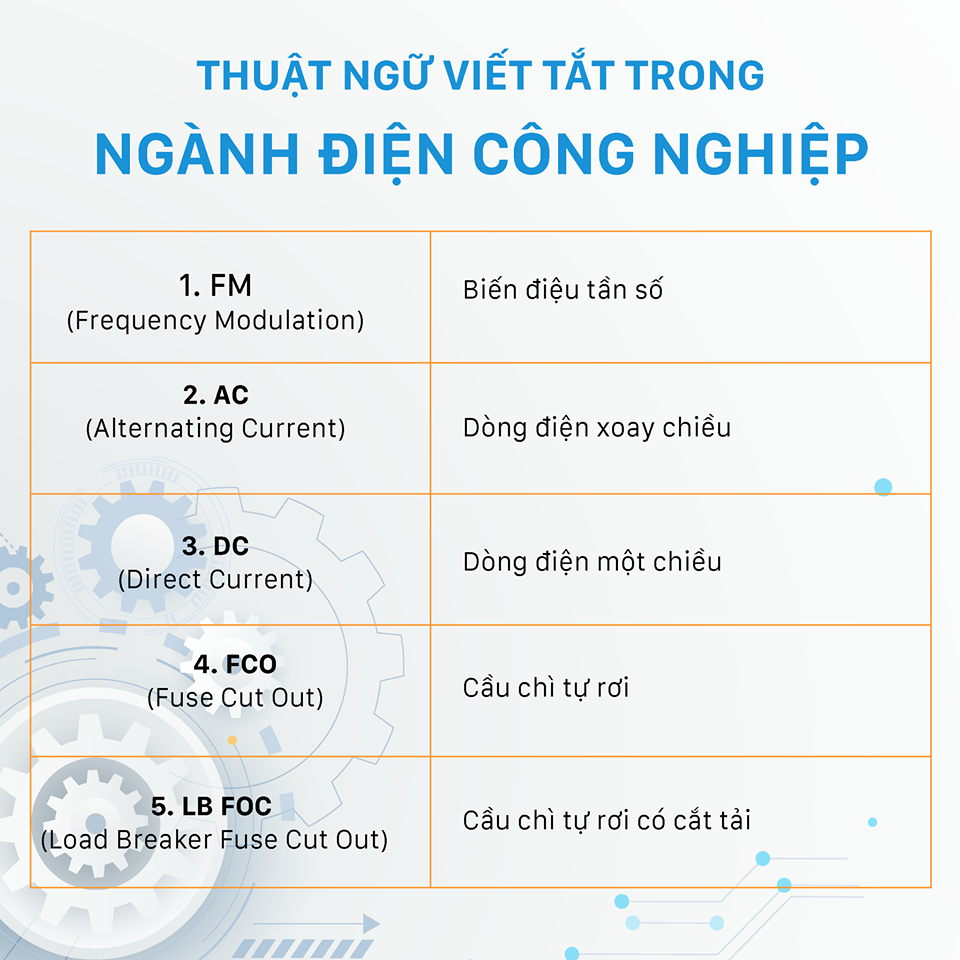 THUẬT NGỮ VIẾT TẮT TRONG

NGÀNH ĐIỆN CÔNG NGHIỆP

| 1. FM (Frequency Modulation) | Biến điệu tần số |
|---|---|
| 2. AC (Alternating Current) | Dòng điện xoay chiều |
| 3. DC (Direct Current) | Dòng điện một chiều |
| 4. FCO (Fuse Cut Out) | Cầu chì tự rơi |
| 5. LB FOC (Load Breaker Fuse Cut Out) | Cầu chì tự rơi có cắt tải |